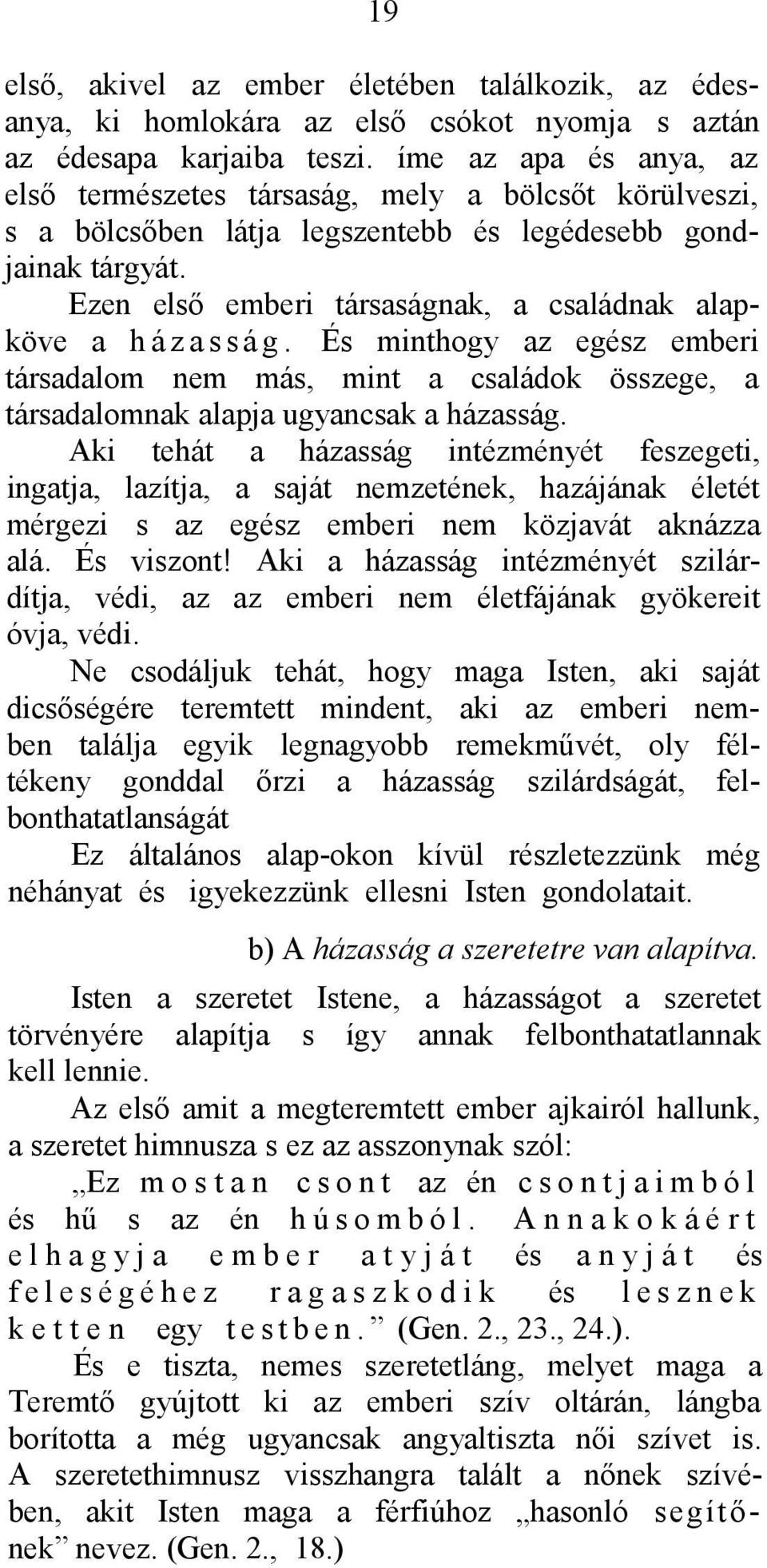 19

első, akivel az ember életében találkozik, az édesanya, ki homlokára az első csókot nyomja s aztán az édesapa karjaiba teszi. íme az apa és anya, az első természetes társaság, mely a bölcsőt körülveszi, s a bölcsőben látja legszentebb és legédesebb gondjainak tárgyát.

Ezen első emberi társaságnak, a családnak alapköve a házasság. És minthogy az egész emberi társadalom nem más, mint a családok összege, a társadalomnak alapja ugyancsak a házasság.

Aki tehát a házasság intézményét feszegeti, ingatja, lazítja, a saját nemzetének, hazájának életét mérgezi s az egész emberi nem közjavát aknázza alá. És viszont! Aki a házasság intézményét szilárdítja, védi, az az emberi nem életfájának gyökereit óvja, védi.

Ne csodáljuk tehát, hogy maga Isten, aki saját dicsőségére teremtett mindent, aki az emberi nemben találja egyik legnagyobb remekművét, oly féltékeny gonddal őrzi a házasság szilárdságát, felbonthatatlanságát

Ez általános alap-okon kívül részletezzünk még néhányat és igyekezzünk ellesni Isten gondolatait.

b) A házasság a szeretetre van alapítva.

Isten a szeretet Istene, a házasságot a szeretet törvényére alapítja s így annak felbonthatatlannak kell lennie.

Az első amit a megteremtett ember ajkairól hallunk, a szeretet himnusza s ez az asszonynak szól:

„Ez mostan csont az én csontjaimból és hű s az én húsomból. Annakokáért elhagyja ember atyját és anyját és feleségéhez ragaszkodik és lesznek ketten egy testben.” (Gen. 2., 23., 24.).

És e tiszta, nemes szeretetláng, melyet maga a Teremtő gyújtott ki az emberi szív oltárán, lángba borította a még ugyancsak angyaltiszta női szívet is. A szeretethimnusz visszhangra talált a nőnek szívében, akit Isten maga a férfiúhoz „hasonló segítőnek” nevez. (Gen. 2., 18.)